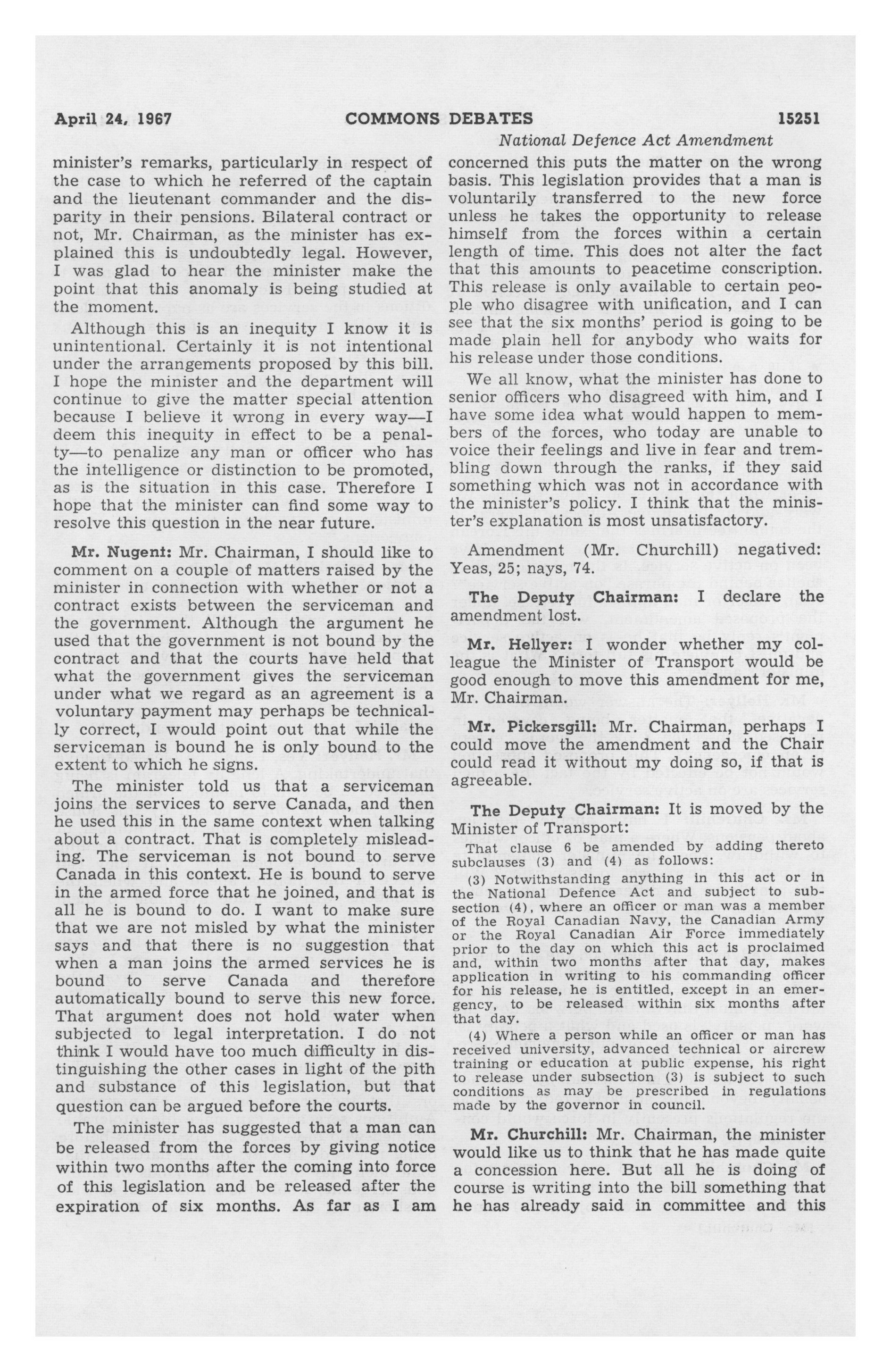 April 24, 1967 COMMONS DEBATES 15251

National Defence Act Amendment

minister's remarks, particularly in respect of the case to which he referred of the captain and the lieutenant commander and the disparity in their pensions. Bilateral contract or not, Mr. Chairman, as the minister has explained this is undoubtedly legal. However, I was glad to hear the minister make the point that this anomaly is being studied at the moment.

Although this is an inequity I know it is unintentional. Certainly it is not intentional under the arrangements proposed by this bill. I hope the minister and the department will continue to give the matter special attention because I believe it wrong in every way—I deem this inequity in effect to be a penalty—to penalize any man or officer who has the intelligence or distinction to be promoted, as is the situation in this case. Therefore I hope that the minister can find some way to resolve this question in the near future.

Mr. Nugent: Mr. Chairman, I should like to comment on a couple of matters raised by the minister in connection with whether or not a contract exists between the serviceman and the government. Although the argument he used that the government is not bound by the contract and that the courts have held that what the government gives the serviceman under what we regard as an agreement is a voluntary payment may perhaps be technically correct, I would point out that while the serviceman is bound he is only bound to the extent to which he signs.

The minister told us that a serviceman joins the services to serve Canada, and then he used this in the same context when talking about a contract. That is completely misleading. The serviceman is not bound to serve Canada in this context. He is bound to serve in the armed force that he joined, and that is all he is bound to do. I want to make sure that we are not misled by what the minister says and that there is no suggestion that when a man joins the armed services he is bound to serve Canada and therefore automatically bound to serve this new force. That argument does not hold water when subjected to legal interpretation. I do not think I would have too much difficulty in distinguishing the other cases in light of the pith and substance of this legislation, but that question can be argued before the courts.

The minister has suggested that a man can be released from the forces by giving notice within two months after the coming into force of this legislation and be released after the expiration of six months. As far as I am concerned this puts the matter on the wrong basis. This legislation provides that a man is voluntarily transferred to the new force unless he takes the opportunity to release himself from the forces within a certain length of time. This does not alter the fact that this amounts to peacetime conscription. This release is only available to certain people who disagree with unification, and I can see that the six months' period is going to be made plain hell for anybody who waits for his release under those conditions.

We all know, what the minister has done to senior officers who disagreed with him, and I have some idea what would happen to members of the forces, who today are unable to voice their feelings and live in fear and trembling down through the ranks, if they said something which was not in accordance with the minister's policy. I think that the minister's explanation is most unsatisfactory.

Amendment (Mr. Churchill) negatived: Yeas, 25; nays, 74.

The Deputy Chairman: I declare the amendment lost.

Mr. Hellyer: I wonder whether my colleague the Minister of Transport would be good enough to move this amendment for me, Mr. Chairman.

Mr. Pickersgill: Mr. Chairman, perhaps I could move the amendment and the Chair could read it without my doing so, if that is agreeable.

The Deputy Chairman: It is moved by the Minister of Transport:

That clause 6 be amended by adding thereto subclauses (3) and (4) as follows:

(3) Notwithstanding anything in this act or in the National Defence Act and subject to subsection (4), where an officer or man was a member of the Royal Canadian Navy, the Canadian Army or the Royal Canadian Air Force immediately prior to the day on which this act is proclaimed and, within two months after that day, makes application in writing to his commanding officer for his release, he is entitled, except in an emergency, to be released within six months after that day.

(4) Where a person while an officer or man has received university, advanced technical or aircrew training or education at public expense, his right to release under subsection (3) is subject to such conditions as may be prescribed in regulations made by the governor in council.

Mr. Churchill: Mr. Chairman, the minister would like us to think that he has made quite a concession here. But all he is doing of course is writing into the bill something that he has already said in committee and this